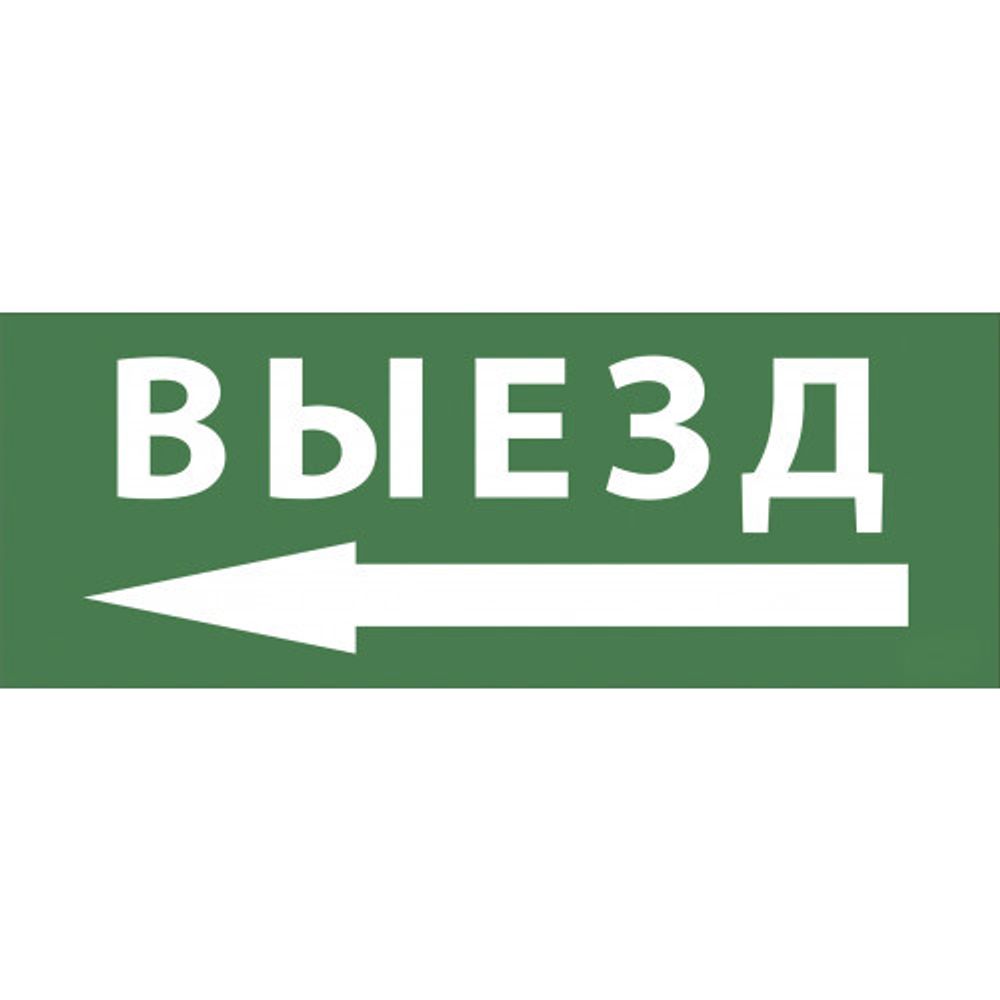 ВЫЕЗД